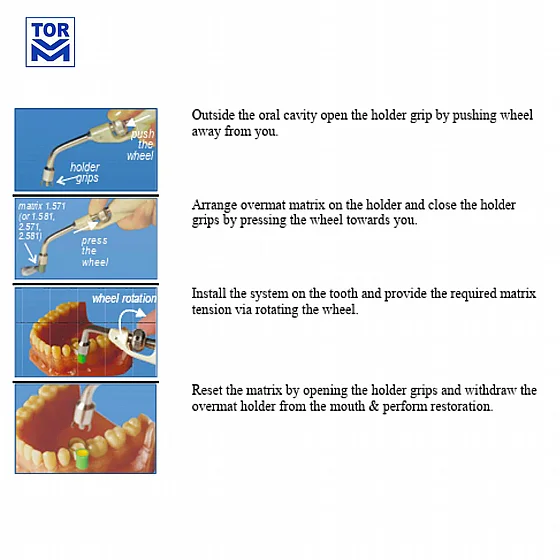 TOR

push the wheel

holder grips

Outside the oral cavity open the holder grip by pushing wheel away from you.

matrix 1.571 (or 1.581, 2.571, 2.581)

press the wheel

Arrange overmat matrix on the holder and close the holder grips by pressing the wheel towards you.

wheel rotation

Install the system on the tooth and provide the required matrix tension via rotating the wheel.

Reset the matrix by opening the holder grips and withdraw the overmat holder from the mouth & perform restoration.